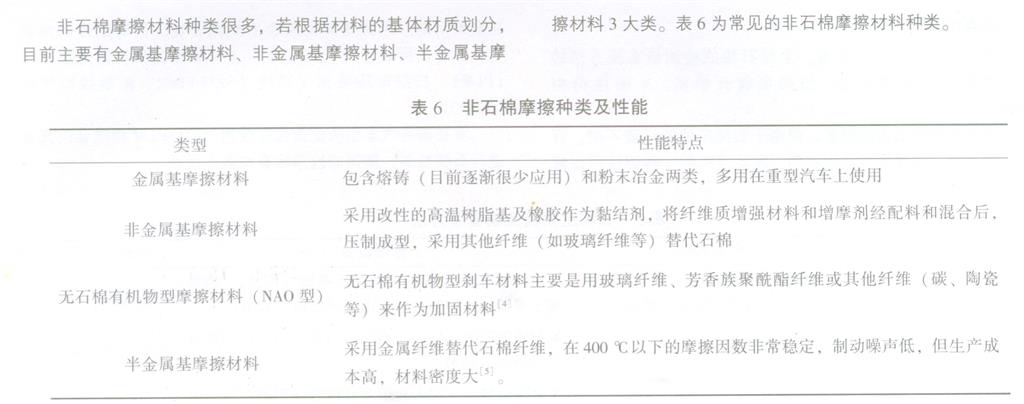 非石棉摩擦材料种类很多，若根据材料的基体材质划分，目前主要有金属基摩擦材料、非金属基摩擦材料、半金属基摩擦材料 3 大类。表 6 为常见的非石棉摩擦材料种类。

表 6　非石棉摩擦种类及性能

| 类型 | 性能特点 |
|---|---|
| 金属基摩擦材料 | 包含熔铸（目前逐渐很少应用）和粉末冶金两类，多用在重型汽车上使用 |
| 非金属基摩擦材料 | 采用改性的高温树脂基及橡胶作为黏结剂，将纤维质增强材料和增摩剂经配料和混合后，压制成型，采用其他纤维（如玻璃纤维等）替代石棉 |
| 无石棉有机物型摩擦材料（NAO 型） | 无石棉有机物型刹车材料主要是用玻璃纤维、芳香族聚酰酯纤维或其他纤维（碳、陶瓷等）来作为加固材料$^{[4]}$ |
| 半金属基摩擦材料 | 采用金属纤维替代石棉纤维，在 400 ℃以下的摩擦因数非常稳定，制动噪声低，但生产成本高，材料密度大$^{[5]}$。 |